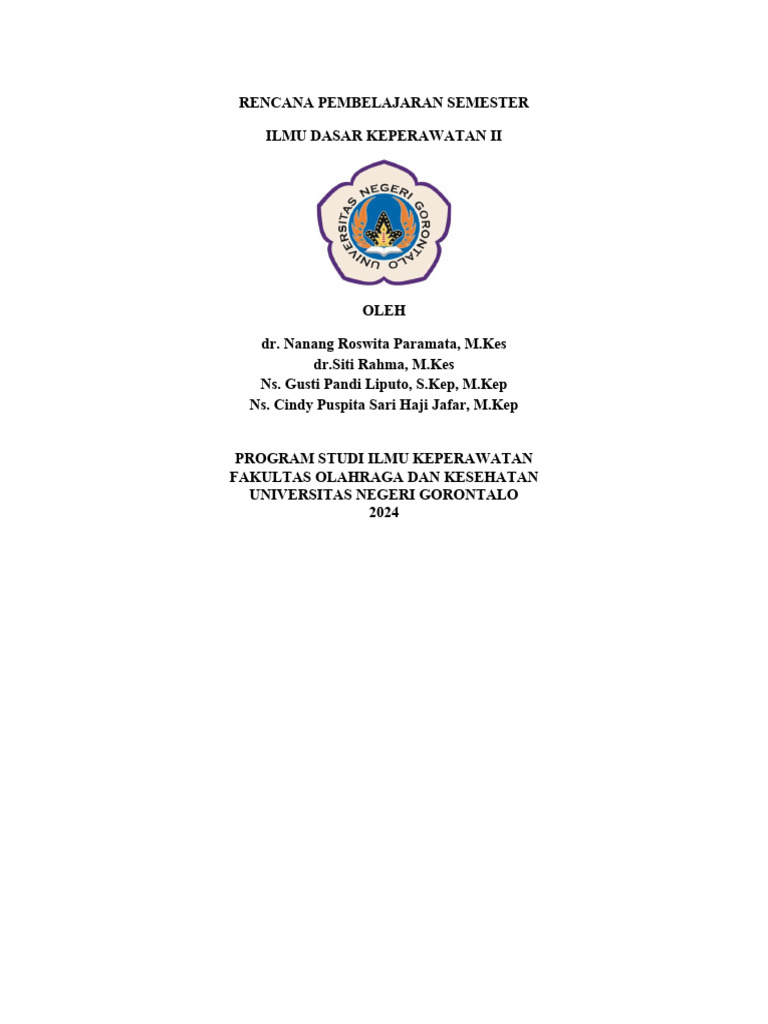 RENCANA PEMBELAJARAN SEMESTER

ILMU DASAR KEPERAWATAN II

UNIVERSITAS NEGERI GORONTALO

OLEH

dr. Nanang Roswita Paramata, M.Kes
dr.Siti Rahma, M.Kes
Ns. Gusti Pandi Liputo, S.Kep, M.Kep
Ns. Cindy Puspita Sari Haji Jafar, M.Kep

PROGRAM STUDI ILMU KEPERAWATAN
FAKULTAS OLAHRAGA DAN KESEHATAN
UNIVERSITAS NEGERI GORONTALO
2024